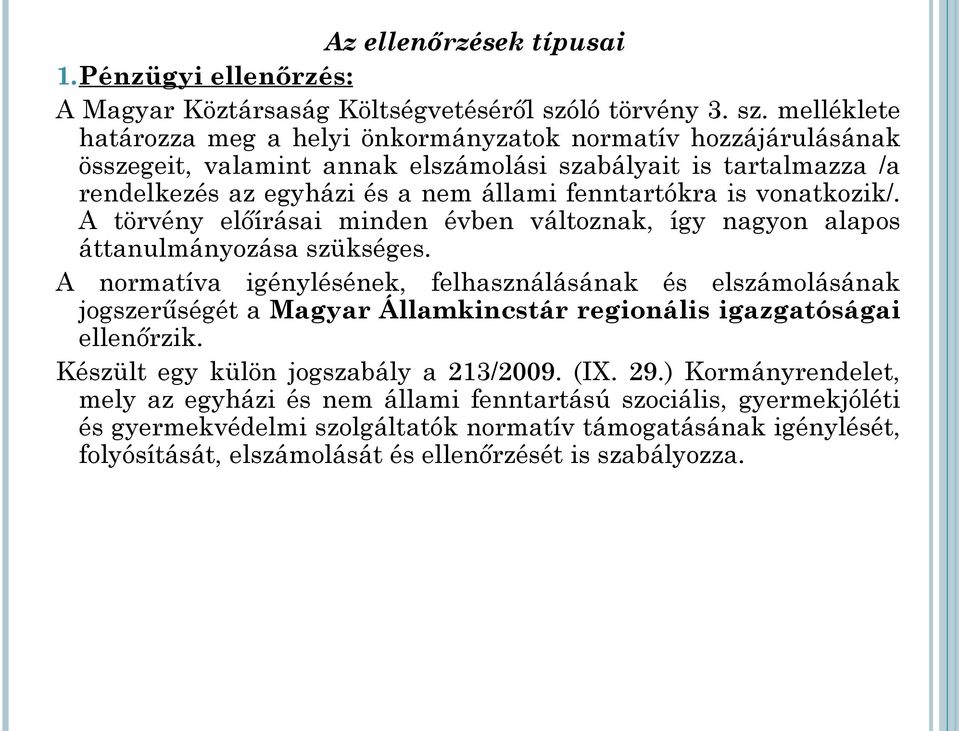 Az ellenőrzések típusai

1. Pénzügyi ellenőrzés:

A Magyar Köztársaság Költségvetéséről szóló törvény 3. sz. melléklete határozza meg a helyi önkormányzatok normatív hozzájárulásának összegeit, valamint annak elszámolási szabályait is tartalmazza /a rendelkezés az egyházi és a nem állami fenntartókra is vonatkozik/. A törvény előírásai minden évben változnak, így nagyon alapos áttanulmányozása szükséges.

A normatíva igénylésének, felhasználásának és elszámolásának jogszerűségét a Magyar Államkincstár regionális igazgatóságai ellenőrzik.

Készült egy külön jogszabály a 213/2009. (IX. 29.) Kormányrendelet, mely az egyházi és nem állami fenntartású szociális, gyermekjóléti és gyermekvédelmi szolgáltatók normatív támogatásának igénylését, folyósítását, elszámolását és ellenőrzését is szabályozza.